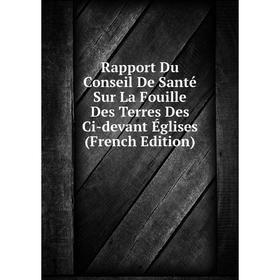 Rapport Du Conseil De Santé Sur La Fouille Des Terres Des Ci-devant Églises (French Edition)